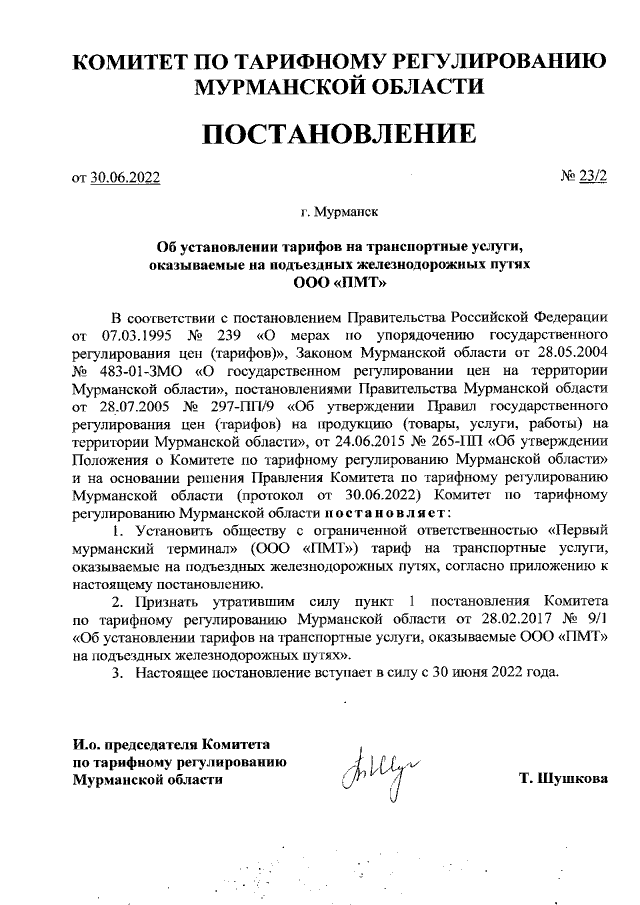 КОМИТЕТ ПО ТАРИФНОМУ РЕГУЛИРОВАНИЮ МУРМАНСКОЙ ОБЛАСТИ

ПОСТАНОВЛЕНИЕ

от 30.06.2022 № 23/2

г. Мурманск

Об установлении тарифов на транспортные услуги, оказываемые на подъездных железнодорожных путях ООО «ПМТ»

В соответствии с постановлением Правительства Российской Федерации от 07.03.1995 № 239 «О мерах по упорядочению государственного регулирования цен (тарифов)», Законом Мурманской области от 28.05.2004 № 483-01-ЗМО «О государственном регулировании цен на территории Мурманской области», постановлениями Правительства Мурманской области от 28.07.2005 № 297-ПП/9 «Об утверждении Правил государственного регулирования цен (тарифов) на продукцию (товары, услуги, работы) на территории Мурманской области», от 24.06.2015 № 265-ПП «Об утверждении Положения о Комитете по тарифному регулированию Мурманской области» и на основании решения Правления Комитета по тарифному регулированию Мурманской области (протокол от 30.06.2022) Комитет по тарифному регулированию Мурманской области постановляет:

1. Установить обществу с ограниченной ответственностью «Первый мурманский терминал» (ООО «ПМТ») тариф на транспортные услуги, оказываемые на подъездных железнодорожных путях, согласно приложению к настоящему постановлению.

2. Признать утратившим силу пункт 1 постановления Комитета по тарифному регулированию Мурманской области от 28.02.2017 № 9/1 «Об установлении тарифов на транспортные услуги, оказываемые ООО «ПМТ» на подъездных железнодорожных путях».

3. Настоящее постановление вступает в силу с 30 июня 2022 года.

И.о. председателя Комитета по тарифному регулированию Мурманской области Т. Шушкова